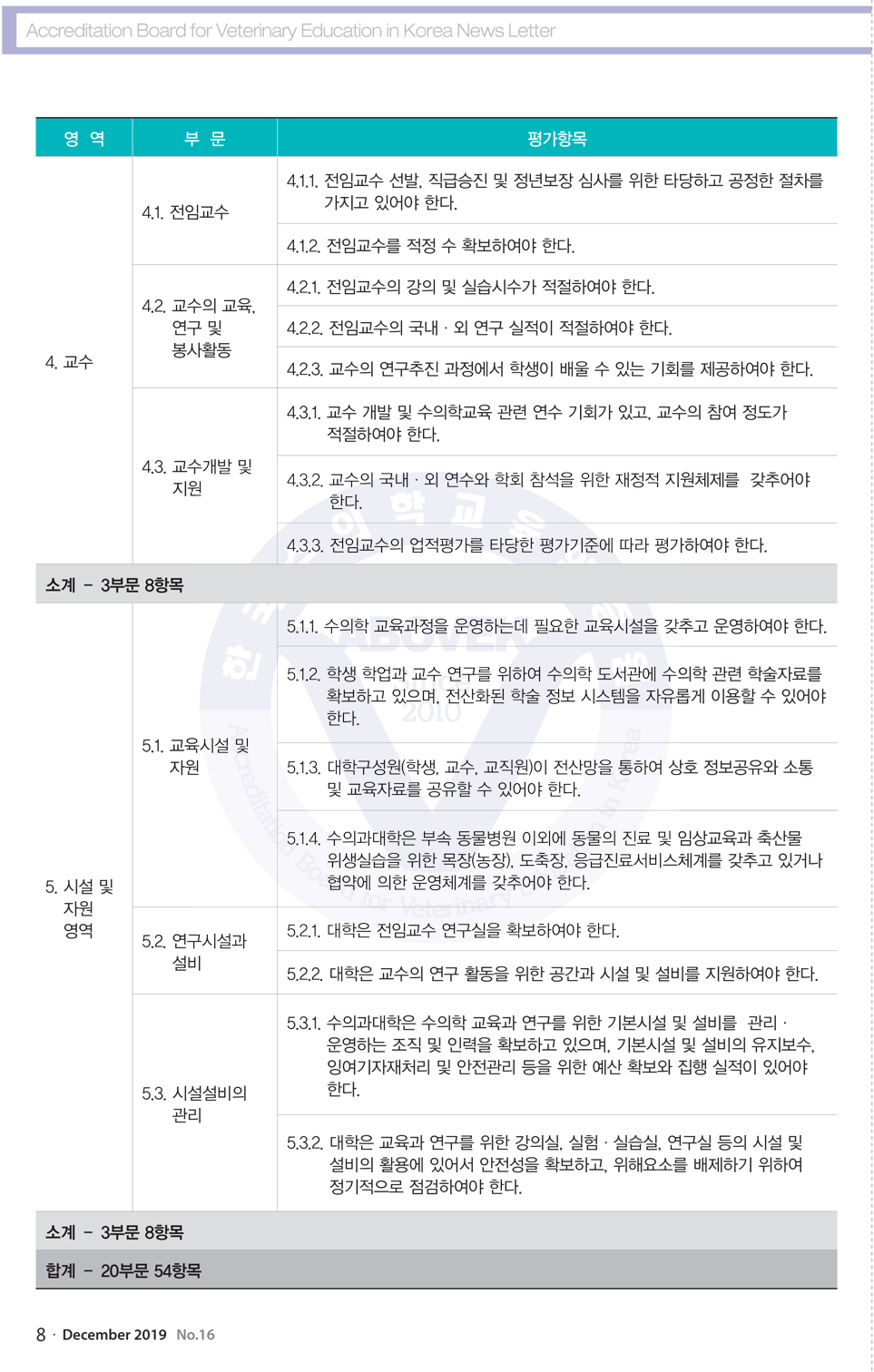 Accreditation Board for Veterinary Education in Korea News Letter

| 영 역 | 부 문 | 평가항목 |
|---|---|---|
| 4. 교수 | 4.1. 전임교수 | 4.1.1. 전임교수 선발, 직급승진 및 정년보장 심사를 위한 타당하고 공정한 절차를 가지고 있어야 한다. |
| | | 4.1.2. 전임교수를 적정 수 확보하여야 한다. |
| | 4.2. 교수의 교육, 연구 및 봉사활동 | 4.2.1. 전임교수의 강의 및 실습시수가 적절하여야 한다. |
| | | 4.2.2. 전임교수의 국내 · 외 연구 실적이 적절하여야 한다. |
| | | 4.2.3. 교수의 연구추진 과정에서 학생이 배울 수 있는 기회를 제공하여야 한다. |
| | 4.3. 교수개발 및 지원 | 4.3.1. 교수 개발 및 수의학교육 관련 연수 기회가 있고, 교수의 참여 정도가 적절하여야 한다. |
| | | 4.3.2. 교수의 국내 · 외 연수와 학회 참석을 위한 재정적 지원체제를 갖추어야 한다. |
| | | 4.3.3. 전임교수의 업적평가를 타당한 평가기준에 따라 평가하여야 한다. |
| 소계 – 3부문 8항목 | | |
| 5. 시설 및 자원 영역 | 5.1. 교육시설 및 자원 | 5.1.1. 수의학 교육과정을 운영하는데 필요한 교육시설을 갖추고 운영하여야 한다. |
| | | 5.1.2. 학생 학업과 교수 연구를 위하여 수의학 도서관에 수의학 관련 학술자료를 확보하고 있으며, 전산화된 학술 정보 시스템을 자유롭게 이용할 수 있어야 한다. |
| | | 5.1.3. 대학구성원(학생, 교수, 교직원)이 전산망을 통하여 상호 정보공유와 소통 및 교육자료를 공유할 수 있어야 한다. |
| | | 5.1.4. 수의과대학은 부속 동물병원 이외에 동물의 진료 및 임상교육과 축산물 위생실습을 위한 목장(농장), 도축장, 응급진료서비스체계를 갖추고 있거나 협약에 의한 운영체계를 갖추어야 한다. |
| | 5.2. 연구시설과 설비 | 5.2.1. 대학은 전임교수 연구실을 확보하여야 한다. |
| | | 5.2.2. 대학은 교수의 연구 활동을 위한 공간과 시설 및 설비를 지원하여야 한다. |
| | 5.3. 시설설비의 관리 | 5.3.1. 수의과대학은 수의학 교육과 연구를 위한 기본시설 및 설비를 관리 · 운영하는 조직 및 인력을 확보하고 있으며, 기본시설 및 설비의 유지보수, 잉여기자재처리 및 안전관리 등을 위한 예산 확보와 집행 실적이 있어야 한다. |
| | | 5.3.2. 대학은 교육과 연구를 위한 강의실, 실험 · 실습실, 연구실 등의 시설 및 설비의 활용에 있어서 안전성을 확보하고, 위해요소를 배제하기 위하여 정기적으로 점검하여야 한다. |
| 소계 – 3부문 8항목 | | |
| 합계 – 20부문 54항목 | | |

8 · December 2019 No.16